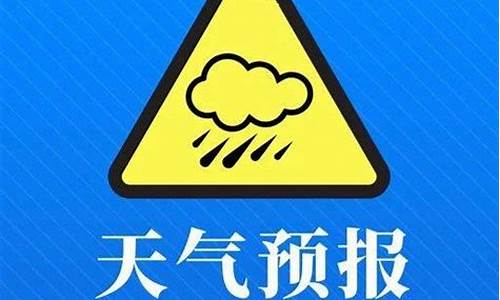 天气预报